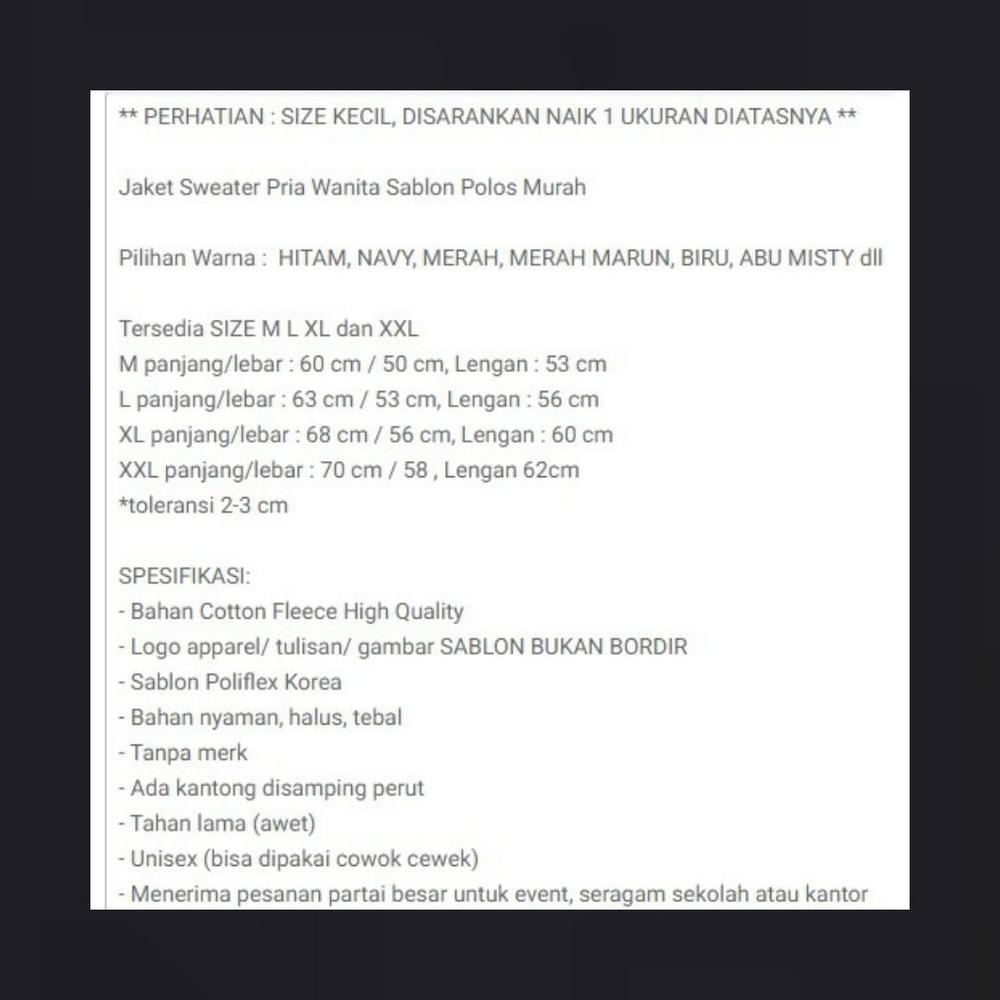 ** PERHATIAN : SIZE KECIL, DISARANKAN NAIK 1 UKURAN DIATASNYA **

Jaket Sweater Pria Wanita Sablon Polos Murah

Pilihan Warna : HITAM, NAVY, MERAH, MERAH MARUN, BIRU, ABU MISTY dll

Tersedia SIZE M L XL dan XXL
M panjang/lebar : 60 cm / 50 cm, Lengan : 53 cm
L panjang/lebar : 63 cm / 53 cm, Lengan : 56 cm
XL panjang/lebar : 68 cm / 56 cm, Lengan : 60 cm
XXL panjang/lebar : 70 cm / 58 , Lengan 62cm
*toleransi 2-3 cm

SPESIFIKASI:
- Bahan Cotton Fleece High Quality
- Logo apparel/ tulisan/ gambar SABLON BUKAN BORDIR
- Sablon Poliflex Korea
- Bahan nyaman, halus, tebal
- Tanpa merk
- Ada kantong disamping perut
- Tahan lama (awet)
- Unisex (bisa dipakai cowok cewek)
- Menerima pesanan partai besar untuk event, seragam sekolah atau kantor